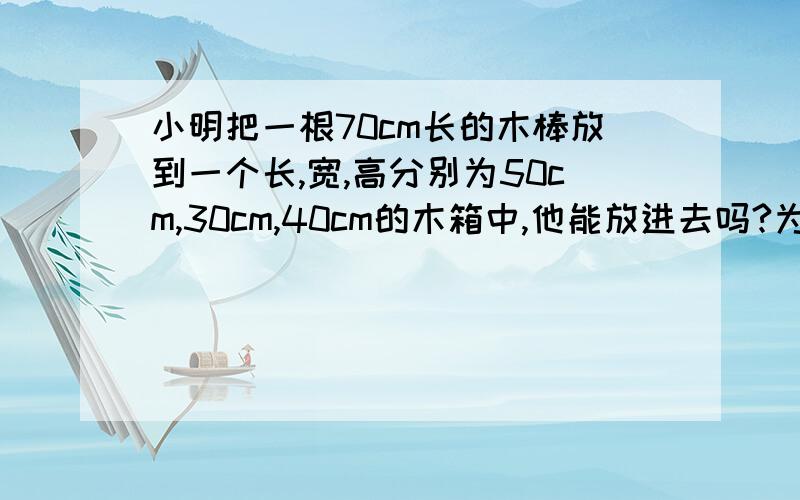 小明把一根70cm长的木棒放到一个长,宽,高分别为50cm,30cm,40cm的木箱中,他能放进去吗?为